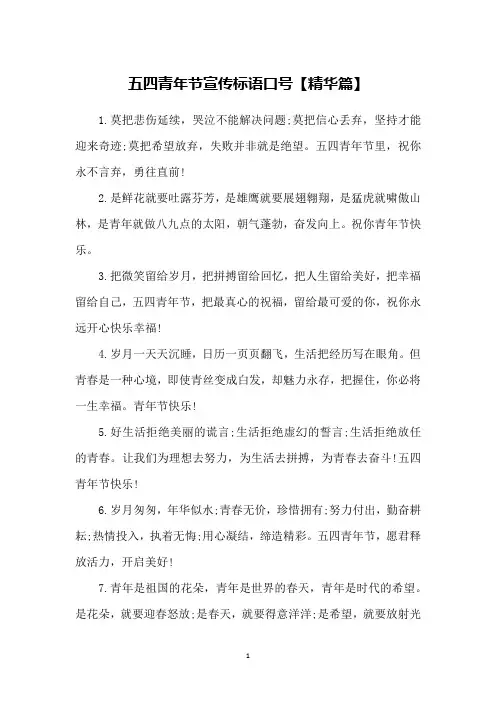 五四青年节宣传标语口号【精华篇】

1.莫把悲伤延续，哭泣不能解决问题;莫把信心丢弃，坚持才能迎来奇迹;莫把希望放弃，失败并非就是绝望。五四青年节里，祝你永不言弃，勇往直前!

2.是鲜花就要吐露芬芳，是雄鹰就要展翅翱翔，是猛虎就啸傲山林，是青年就做八九点的太阳，朝气蓬勃，奋发向上。祝你青年节快乐。

3.把微笑留给岁月，把拼搏留给回忆，把人生留给美好，把幸福留给自己，五四青年节，把最真心的祝福，留给最可爱的你，祝你永远开心快乐幸福!

4.岁月一天天沉睡，日历一页页翻飞，生活把经历写在眼角。但青春是一种心境，即使青丝变成白发，却魅力永存，把握住，你必将一生幸福。青年节快乐!

5.好生活拒绝美丽的谎言;生活拒绝虚幻的誓言;生活拒绝放任的青春。让我们为理想去努力，为生活去拼搏，为青春去奋斗!五四青年节快乐!

6.岁月匆匆，年华似水;青春无价，珍惜拥有;努力付出，勤奋耕耘;热情投入，执着无悔;用心凝结，缔造精彩。五四青年节，愿君释放活力，开启美好!

7.青年是祖国的花朵，青年是世界的春天，青年是时代的希望。是花朵，就要迎春怒放;是春天，就要得意洋洋;是希望，就要放射光

1